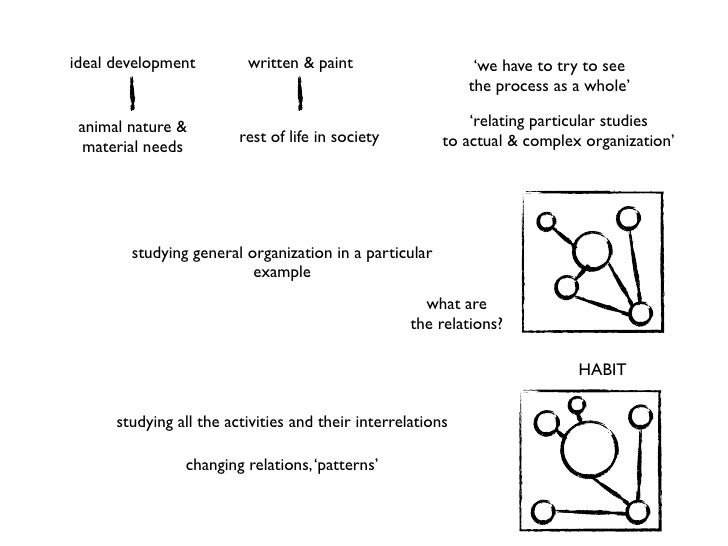 ideal development

animal nature & material needs

written & paint

rest of life in society

‘we have to try to see the process as a whole’

‘relating particular studies to actual & complex organization’

studying general organization in a particular example

what are the relations?

HABIT

studying all the activities and their interrelations

changing relations, ‘patterns’